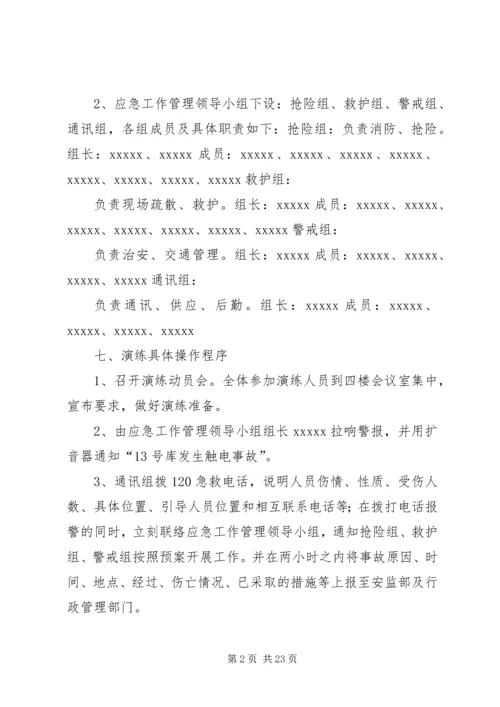 2、应急工作管理领导小组下设：抢险组、救护组、警戒组、通讯组，各组成员及具体职责如下：抢险组：负责消防、抢险。组长：xxxxx、xxxxx 成员：xxxxx、xxxxx、xxxxx、xxxxx、xxxxx、xxxxx、xxxxx、xxxxx 救护组：

负责现场疏散、救护。组长：xxxxx 成员：xxxxx、xxxxx、xxxxx、xxxxx、xxxxx、xxxxx、xxxxx 警戒组：

负责治安、交通管理。组长：xxxxx 成员：xxxxx、xxxxx、xxxxx、xxxxx 通讯组：

负责通讯、供应、后勤。组长：xxxxx 成员：xxxxx、xxxxx、xxxxx、xxxxx

七、演练具体操作程序

1、召开演练动员会。全体参加演练人员到四楼会议室集中，宣布要求，做好演练准备。

2、由应急工作管理领导小组组长 xxxxx 拉响警报，并用扩音器通知“13 号库发生触电事故”。

3、通讯组拨 120 急救电话，说明人员伤情、性质、受伤人数、具体位置、引导人员位置和相互联系电话等；在拨打电话报警的同时，立刻联络应急工作管理领导小组，通知抢险组、救护组、警戒组按照预案开展工作。并在两小时之内将事故原因、时间、地点、经过、伤亡情况、已采取的措施等上报至安监部及行政管理部门。

第 2 页 共 23 页